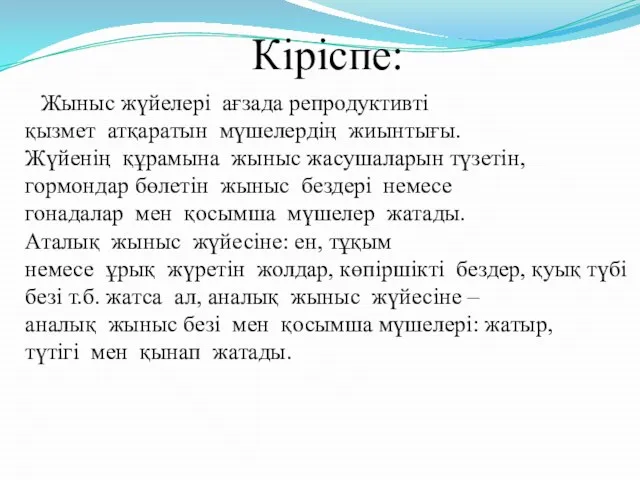 Кіріспе:

Жыныс жүйелері ағзада репродуктивті қызмет атқаратын мүшелердің жиынтығы. Жүйенің құрамына жыныс жасушаларын түзетін, гормондар бөлетін жыныс бездері немесе гонадалар мен қосымша мүшелер жатады. Аталық жыныс жүйесіне: ен, тұқым немесе ұрық жүретін жолдар, көпіршікті бездер, қуық түбі безі т.б. жатса ал, аналық жыныс жүйесіне – аналық жыныс безі мен қосымша мүшелері: жатыр, түтігі мен қынап жатады.